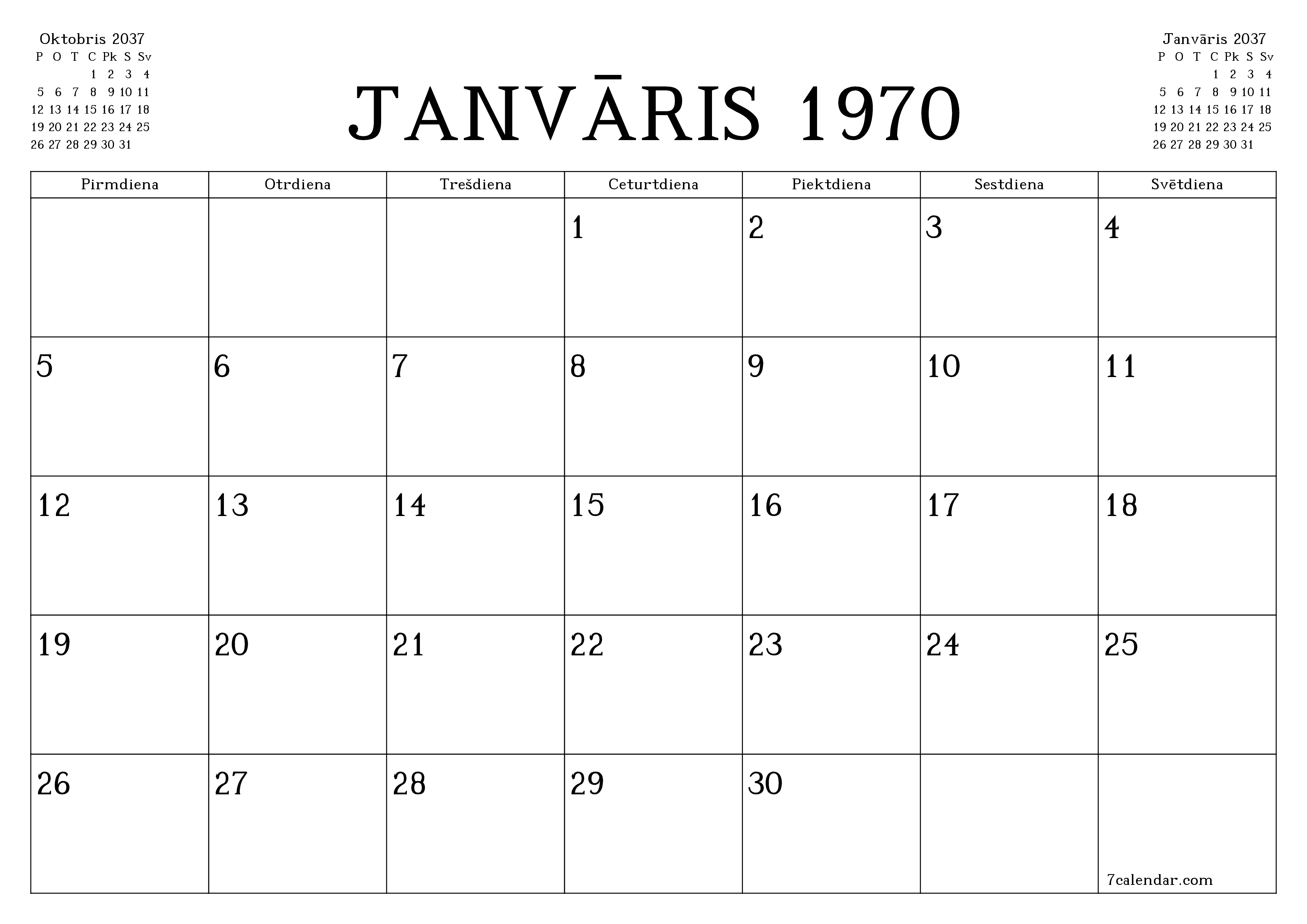 Oktobris 2037

| P | O | T | C | Pk | S | Sv |
|---|---|---|---|---|---|---|
| | | | 1 | 2 | 3 | 4 |
| 5 | 6 | 7 | 8 | 9 | 10 | 11 |
| 12 | 13 | 14 | 15 | 16 | 17 | 18 |
| 19 | 20 | 21 | 22 | 23 | 24 | 25 |
| 26 | 27 | 28 | 29 | 30 | 31 | |

JANVĀRIS 1970

Janvāris 2037

| P | O | T | C | Pk | S | Sv |
|---|---|---|---|---|---|---|
| | | | 1 | 2 | 3 | 4 |
| 5 | 6 | 7 | 8 | 9 | 10 | 11 |
| 12 | 13 | 14 | 15 | 16 | 17 | 18 |
| 19 | 20 | 21 | 22 | 23 | 24 | 25 |
| 26 | 27 | 28 | 29 | 30 | 31 | |

| Pirmdiena | Otrdiena | Trešdiena | Ceturtdiena | Piektdiena | Sestdiena | Svētdiena |
|---|---|---|---|---|---|---|
| | | | 1 | 2 | 3 | 4 |
| 5 | 6 | 7 | 8 | 9 | 10 | 11 |
| 12 | 13 | 14 | 15 | 16 | 17 | 18 |
| 19 | 20 | 21 | 22 | 23 | 24 | 25 |
| 26 | 27 | 28 | 29 | 30 | | 7calendar.com |